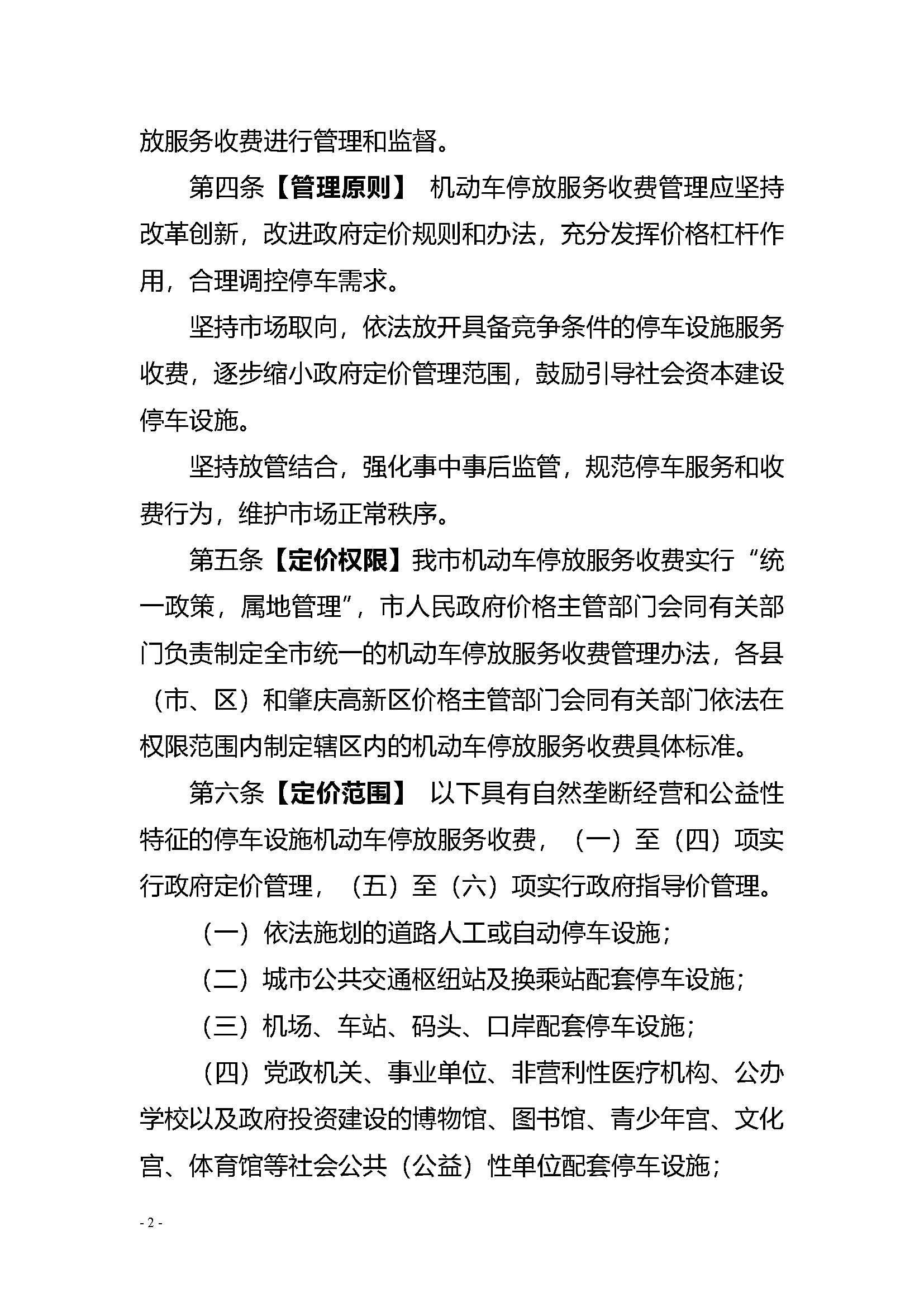 放服务收费进行管理和监督。

第四条【管理原则】 机动车停放服务收费管理应坚持改革创新，改进政府定价规则和办法，充分发挥价格杠杆作用，合理调控停车需求。

坚持市场取向，依法放开具备竞争条件的停车设施服务收费，逐步缩小政府定价管理范围，鼓励引导社会资本建设停车设施。

坚持放管结合，强化事中事后监管，规范停车服务和收费行为，维护市场正常秩序。

第五条【定价权限】我市机动车停放服务收费实行“统一政策，属地管理”，市人民政府价格主管部门会同有关部门负责制定全市统一的机动车停放服务收费管理办法，各县（市、区）和肇庆高新区价格主管部门会同有关部门依法在权限范围内制定辖区内的机动车停放服务收费具体标准。

第六条【定价范围】 以下具有自然垄断经营和公益性特征的停车设施机动车停放服务收费，（一）至（四）项实行政府定价管理，（五）至（六）项实行政府指导价管理。

（一）依法施划的道路人工或自动停车设施；

（二）城市公共交通枢纽站及换乘站配套停车设施；

（三）机场、车站、码头、口岸配套停车设施；

（四）党政机关、事业单位、非营利性医疗机构、公办学校以及政府投资建设的博物馆、图书馆、青少年宫、文化宫、体育馆等社会公共（公益）性单位配套停车设施；

- 2 -